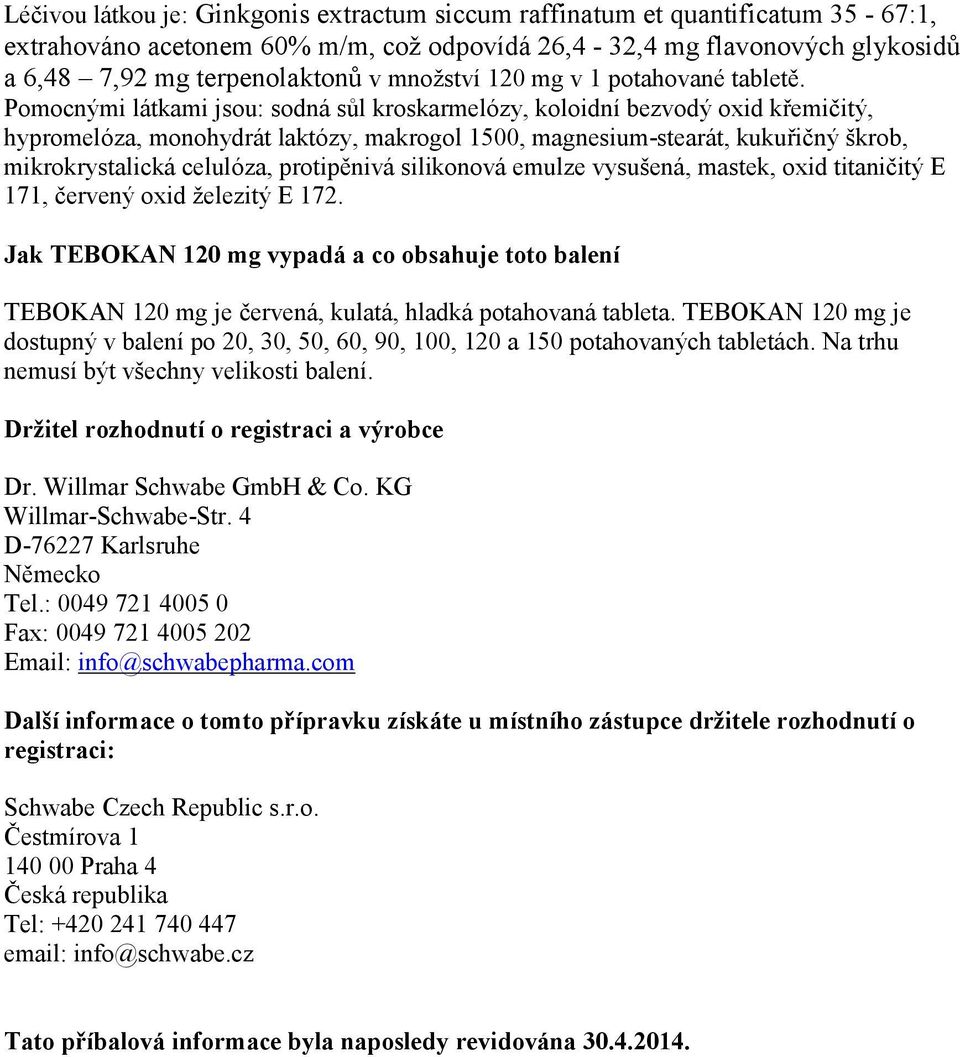 Léčivou látkou je: Ginkgonis extractum siccum raffinatum et quantificatum 35 - 67:1, extrahováno acetonem 60% m/m, což odpovídá 26,4 - 32,4 mg flavonových glykosidů a 6,48 – 7,92 mg terpenolaktonů v množství 120 mg v 1 potahované tabletě.
Pomocnými látkami jsou: sodná sůl kroskarmelózy, koloidní bezvodý oxid křemičitý, hypromelóza, monohydrát laktózy, makrogol 1500, magnesium-stearát, kukuřičný škrob, mikrokrystalická celulóza, protipěnivá silikonová emulze vysušená, mastek, oxid titaničitý E 171, červený oxid železitý E 172.

Jak TEBOKAN 120 mg vypadá a co obsahuje toto balení

TEBOKAN 120 mg je červená, kulatá, hladká potahovaná tableta. TEBOKAN 120 mg je dostupný v balení po 20, 30, 50, 60, 90, 100, 120 a 150 potahovaných tabletách. Na trhu nemusí být všechny velikosti balení.

Držitel rozhodnutí o registraci a výrobce

Dr. Willmar Schwabe GmbH & Co. KG
Willmar-Schwabe-Str. 4
D-76227 Karlsruhe
Německo
Tel.: 0049 721 4005 0
Fax: 0049 721 4005 202
Email: info@schwabepharma.com

Další informace o tomto přípravku získáte u místního zástupce držitele rozhodnutí o registraci:

Schwabe Czech Republic s.r.o.
Čestmírova 1
140 00 Praha 4
Česká republika
Tel: +420 241 740 447
email: info@schwabe.cz

Tato příbalová informace byla naposledy revidována 30.4.2014.